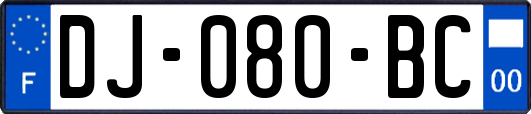 F
DJ-080-BC
00